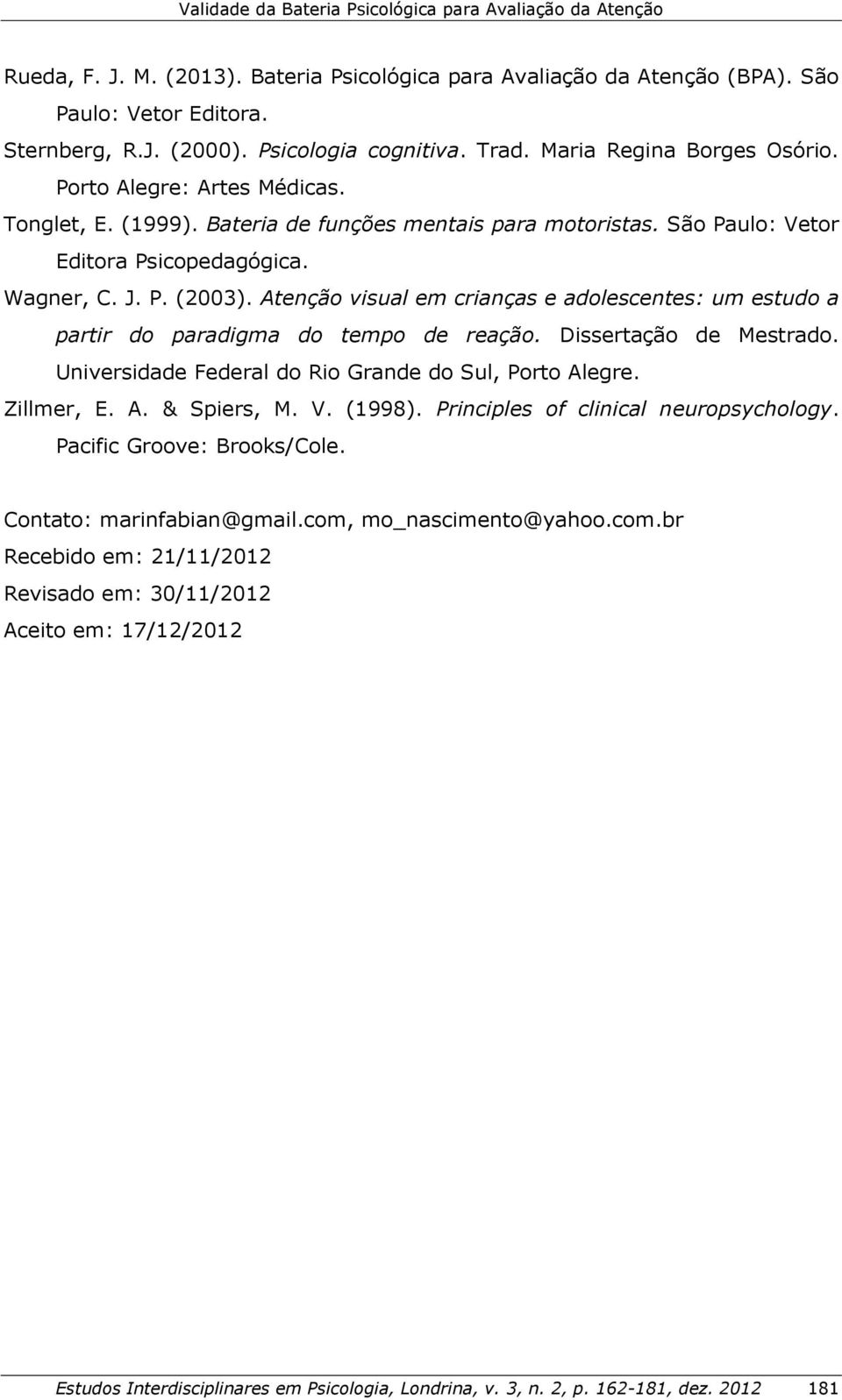 Validade da Bateria Psicológica para Avaliação da Atenção

Rueda, F. J. M. (2013). Bateria Psicológica para Avaliação da Atenção (BPA). São Paulo: Vetor Editora.

Sternberg, R.J. (2000). Psicologia cognitiva. Trad. Maria Regina Borges Osório. Porto Alegre: Artes Médicas.

Tonglet, E. (1999). Bateria de funções mentais para motoristas. São Paulo: Vetor Editora Psicopedagógica.

Wagner, C. J. P. (2003). Atenção visual em crianças e adolescentes: um estudo a partir do paradigma do tempo de reação. Dissertação de Mestrado. Universidade Federal do Rio Grande do Sul, Porto Alegre.

Zillmer, E. A. & Spiers, M. V. (1998). Principles of clinical neuropsychology. Pacific Groove: Brooks/Cole.

Contato: marinfabian@gmail.com, mo_nascimento@yahoo.com.br

Recebido em: 21/11/2012

Revisado em: 30/11/2012

Aceito em: 17/12/2012

Estudos Interdisciplinares em Psicologia, Londrina, v. 3, n. 2, p. 162-181, dez. 2012 181